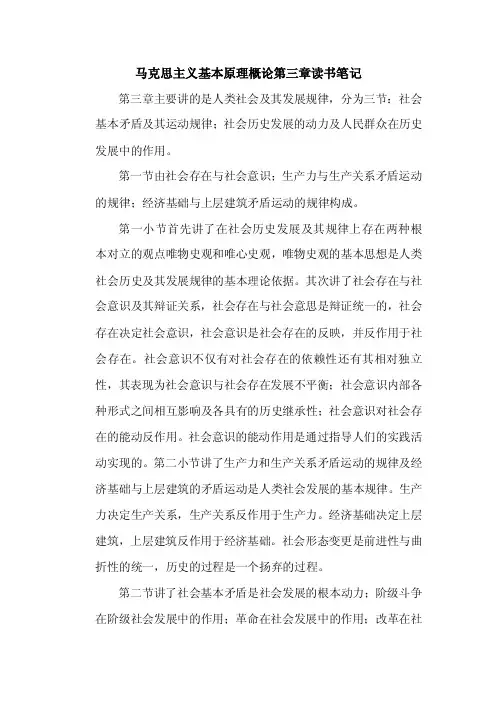 马克思主义基本原理概论第三章读书笔记

第三章主要讲的是人类社会及其发展规律，分为三节：社会基本矛盾及其运动规律；社会历史发展的动力及人民群众在历史发展中的作用。

第一节由社会存在与社会意识；生产力与生产关系矛盾运动的规律；经济基础与上层建筑矛盾运动的规律构成。

第一小节首先讲了在社会历史发展及其规律上存在两种根本对立的观点唯物史观和唯心史观，唯物史观的基本思想是人类社会历史及其发展规律的基本理论依据。其次讲了社会存在与社会意识及其辩证关系，社会存在与社会意思是辩证统一的，社会存在决定社会意识，社会意识是社会存在的反映，并反作用于社会存在。社会意识不仅有对社会存在的依赖性还有其相对独立性，其表现为社会意识与社会存在发展不平衡；社会意识内部各种形式之间相互影响及各具有的历史继承性；社会意识对社会存在的能动反作用。社会意识的能动作用是通过指导人们的实践活动实现的。第二小节讲了生产力和生产关系矛盾运动的规律及经济基础与上层建筑的矛盾运动是人类社会发展的基本规律。生产力决定生产关系，生产关系反作用于生产力。经济基础决定上层建筑，上层建筑反作用于经济基础。社会形态变更是前进性与曲折性的统一，历史的过程是一个扬弃的过程。

第二节讲了社会基本矛盾是社会发展的根本动力；阶级斗争在阶级社会发展中的作用；革命在社会发展中的作用；改革在社